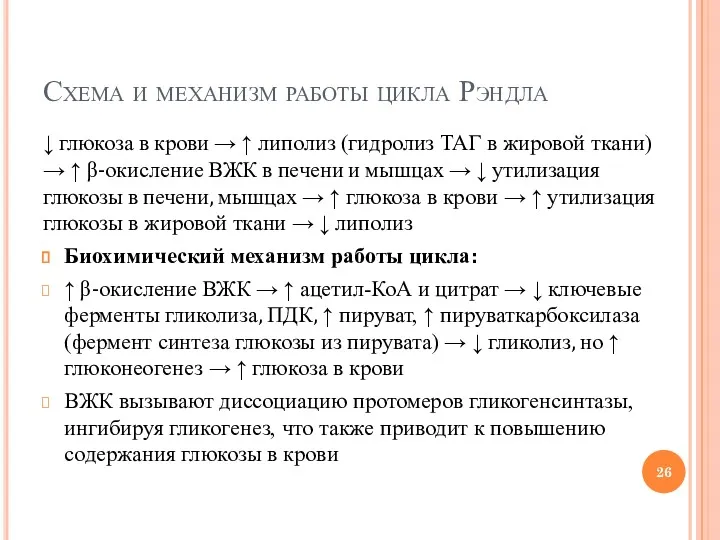 Схема и механизм работы цикла Рэндла

↓ глюкоза в крови → ↑ липолиз (гидролиз ТАГ в жировой ткани) → ↑ β-окисление ВЖК в печени и мышцах → ↓ утилизация глюкозы в печени, мышцах → ↑ глюкоза в крови → ↑ утилизация глюкозы в жировой ткани → ↓ липолиз

Биохимический механизм работы цикла:

↑ β-окисление ВЖК → ↑ ацетил-КоА и цитрат → ↓ ключевые ферменты гликолиза, ПДК, ↑ пируват, ↑ пируваткарбоксилаза (фермент синтеза глюкозы из пирувата) → ↓ гликолиз, но ↑ глюконеогенез → ↑ глюкоза в крови

ВЖК вызывают диссоциацию протомеров гликогенсинтазы, ингибируя гликогенез, что также приводит к повышению содержания глюкозы в крови

26